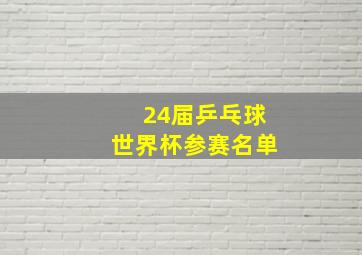 24届乒乓球
世界杯参赛名单